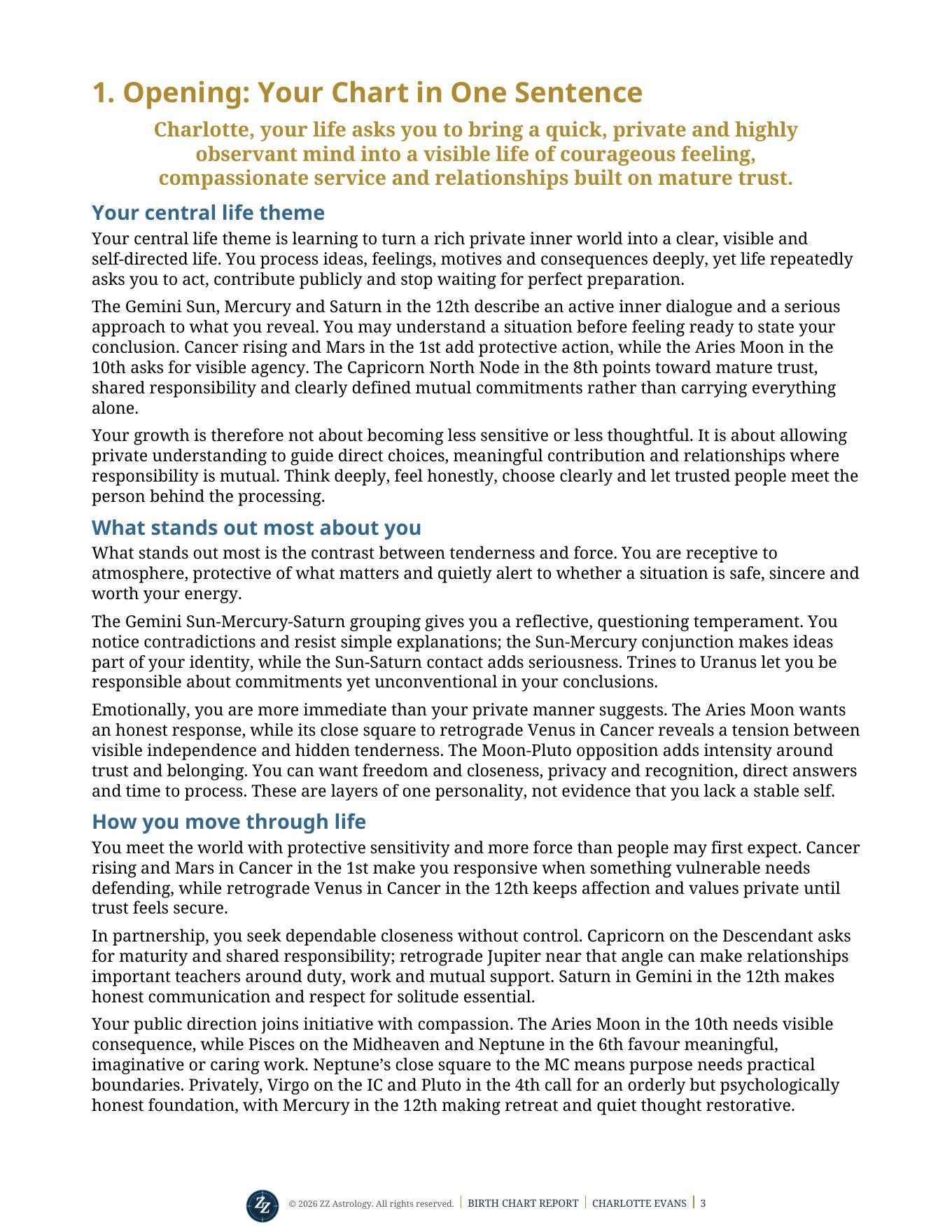 1. Opening: Your Chart in One Sentence

Charlotte, your life asks you to bring a quick, private and highly observant mind into a visible life of courageous feeling, compassionate service and relationships built on mature trust.

Your central life theme

Your central life theme is learning to turn a rich private inner world into a clear, visible and self-directed life. You process ideas, feelings, motives and consequences deeply, yet life repeatedly asks you to act, contribute publicly and stop waiting for perfect preparation.

The Gemini Sun, Mercury and Saturn in the 12th describe an active inner dialogue and a serious approach to what you reveal. You may understand a situation before feeling ready to state your conclusion. Cancer rising and Mars in the 1st add protective action, while the Aries Moon in the 10th asks for visible agency. The Capricorn North Node in the 8th points toward mature trust, shared responsibility and clearly defined mutual commitments rather than carrying everything alone.

Your growth is therefore not about becoming less sensitive or less thoughtful. It is about allowing private understanding to guide direct choices, meaningful contribution and relationships where responsibility is mutual. Think deeply, feel honestly, choose clearly and let trusted people meet the person behind the processing.

What stands out most about you

What stands out most is the contrast between tenderness and force. You are receptive to atmosphere, protective of what matters and quietly alert to whether a situation is safe, sincere and worth your energy.

The Gemini Sun-Mercury-Saturn grouping gives you a reflective, questioning temperament. You notice contradictions and resist simple explanations; the Sun-Mercury conjunction makes ideas part of your identity, while the Sun-Saturn contact adds seriousness. Trines to Uranus let you be responsible about commitments yet unconventional in your conclusions.

Emotionally, you are more immediate than your private manner suggests. The Aries Moon wants an honest response, while its close square to retrograde Venus in Cancer reveals a tension between visible independence and hidden tenderness. The Moon-Pluto opposition adds intensity around trust and belonging. You can want freedom and closeness, privacy and recognition, direct answers and time to process. These are layers of one personality, not evidence that you lack a stable self.

How you move through life

You meet the world with protective sensitivity and more force than people may first expect. Cancer rising and Mars in Cancer in the 1st make you responsive when something vulnerable needs defending, while retrograde Venus in Cancer in the 12th keeps affection and values private until trust feels secure.

In partnership, you seek dependable closeness without control. Capricorn on the Descendant asks for maturity and shared responsibility; retrograde Jupiter near that angle can make relationships important teachers around duty, work and mutual support. Saturn in Gemini in the 12th makes honest communication and respect for solitude essential.

Your public direction joins initiative with compassion. The Aries Moon in the 10th needs visible consequence, while Pisces on the Midheaven and Neptune in the 6th favour meaningful, imaginative or caring work. Neptune's close square to the MC means purpose needs practical boundaries. Privately, Virgo on the IC and Pluto in the 4th call for an orderly but psychologically honest foundation, with Mercury in the 12th making retreat and quiet thought restorative.

© 2026 ZZ Astrology. All rights reserved. | BIRTH CHART REPORT | CHARLOTTE EVANS | 3